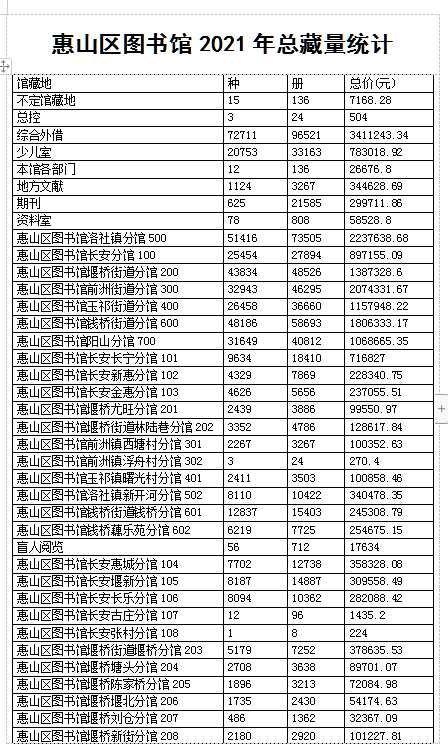 惠山区图书馆 2021 年总藏量统计

| 馆藏地 | 种 | 册 | 总价(元) |
|---|---|---|---|
| 不定馆藏地 | 15 | 136 | 7168.28 |
| 总控 | 3 | 24 | 504 |
| 综合外借 | 72711 | 96521 | 3411243.34 |
| 少儿室 | 20753 | 33163 | 783018.92 |
| 本馆各部门 | 12 | 136 | 26676.8 |
| 地方文献 | 1124 | 3267 | 344628.69 |
| 期刊 | 625 | 21585 | 299711.86 |
| 资料室 | 78 | 808 | 58528.8 |
| 惠山区图书馆洛社镇分馆 500 | 51416 | 73505 | 2237638.68 |
| 惠山区图书馆长安分馆 100 | 25454 | 27894 | 897155.09 |
| 惠山区图书馆堰桥街道分馆 200 | 43834 | 48526 | 1387328.6 |
| 惠山区图书馆前洲街道分馆 300 | 32943 | 46295 | 2074331.67 |
| 惠山区图书馆玉祁街道分馆 400 | 26458 | 36660 | 1157948.22 |
| 惠山区图书馆钱桥街道分馆 600 | 48186 | 58693 | 1806333.17 |
| 惠山区图书馆阳山分馆 700 | 31649 | 40812 | 1068665.35 |
| 惠山区图书馆长安长宁分馆 101 | 9634 | 18410 | 716827 |
| 惠山区图书馆长安新惠分馆 102 | 4329 | 7869 | 228340.75 |
| 惠山区图书馆长安金惠分馆 103 | 4626 | 5656 | 237055.51 |
| 惠山区图书馆堰桥尤旺分馆 201 | 2439 | 3886 | 99550.97 |
| 惠山区图书馆堰桥街道林陆巷分馆 202 | 3352 | 4786 | 128617.84 |
| 惠山区图书馆前洲镇西塘村分馆 301 | 2267 | 3267 | 100352.63 |
| 惠山区图书馆前洲镇浮舟村分馆 302 | 3 | 24 | 270.4 |
| 惠山区图书馆玉祁镇曙光村分馆 401 | 2411 | 3503 | 100858.46 |
| 惠山区图书馆洛社镇新开河分馆 502 | 8110 | 10422 | 340478.35 |
| 惠山区图书馆钱桥街道钱桥分馆 601 | 12837 | 15403 | 245308.79 |
| 惠山区图书馆钱桥藕乐苑分馆 602 | 6219 | 7725 | 254675.15 |
| 盲人阅览 | 56 | 712 | 17634 |
| 惠山区图书馆长安惠城分馆 104 | 7702 | 12738 | 358328.08 |
| 惠山区图书馆长安堰新分馆 105 | 8187 | 14887 | 309558.49 |
| 惠山区图书馆长安长乐分馆 106 | 8094 | 10362 | 282088.42 |
| 惠山区图书馆长安古庄分馆 107 | 12 | 96 | 1435.2 |
| 惠山区图书馆长安张村分馆 108 | 1 | 8 | 224 |
| 惠山区图书馆堰桥街道堰桥分馆 203 | 5179 | 7252 | 378635.53 |
| 惠山区图书馆堰桥塘头分馆 204 | 2708 | 3638 | 89701.07 |
| 惠山区图书馆堰桥陈家桥分馆 205 | 1896 | 3213 | 72084.98 |
| 惠山区图书馆堰桥堰北分馆 206 | 1735 | 2430 | 54174.63 |
| 惠山区图书馆堰桥刘仓分馆 207 | 486 | 1362 | 32367.09 |
| 惠山区图书馆堰桥新街分馆 208 | 2180 | 2920 | 101227.81 |